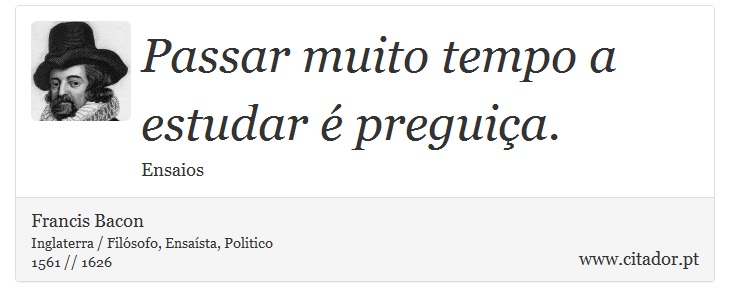 Passar muito tempo a estudar é preguiça.

Ensaios

Francis Bacon
Inglaterra / Filósofo, Ensaísta, Politico
1561 // 1626

www.citador.pt